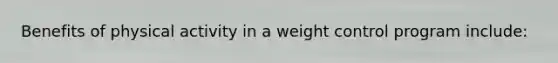 Benefits of physical activity in a weight control program include: